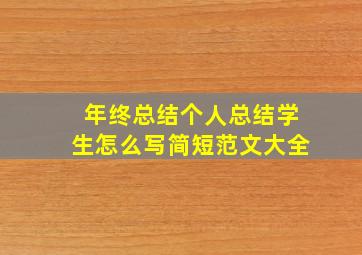 年终总结个人总结学生怎么写简短范文大全